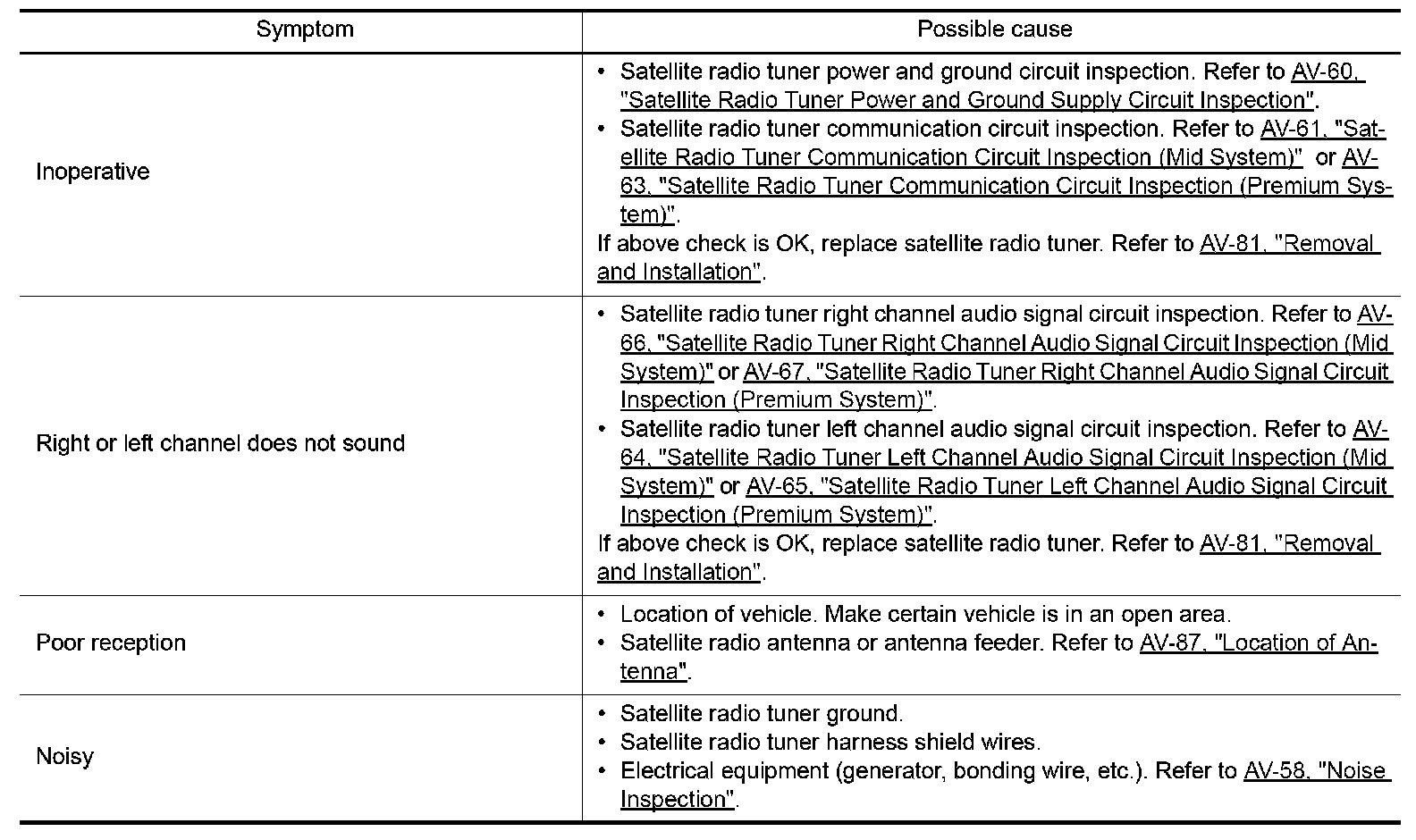 | Symptom | Possible cause |
|---|---|
| Inoperative | • Satellite radio tuner power and ground circuit inspection. Refer to AV-60, "Satellite Radio Tuner Power and Ground Supply Circuit Inspection". • Satellite radio tuner communication circuit inspection. Refer to AV-61, "Satellite Radio Tuner Communication Circuit Inspection (Mid System)" or AV-63, "Satellite Radio Tuner Communication Circuit Inspection (Premium System)". If above check is OK, replace satellite radio tuner. Refer to AV-81, "Removal and Installation". |
| Right or left channel does not sound | • Satellite radio tuner right channel audio signal circuit inspection. Refer to AV-66, "Satellite Radio Tuner Right Channel Audio Signal Circuit Inspection (Mid System)" or AV-67, "Satellite Radio Tuner Right Channel Audio Signal Circuit Inspection (Premium System)". • Satellite radio tuner left channel audio signal circuit inspection. Refer to AV-64, "Satellite Radio Tuner Left Channel Audio Signal Circuit Inspection (Mid System)" or AV-65, "Satellite Radio Tuner Left Channel Audio Signal Circuit Inspection (Premium System)". If above check is OK, replace satellite radio tuner. Refer to AV-81, "Removal and Installation". |
| Poor reception | • Location of vehicle. Make certain vehicle is in an open area. • Satellite radio antenna or antenna feeder. Refer to AV-87, "Location of Antenna". |
| Noisy | • Satellite radio tuner ground. • Satellite radio tuner harness shield wires. • Electrical equipment (generator, bonding wire, etc.). Refer to AV-58, "Noise Inspection". |